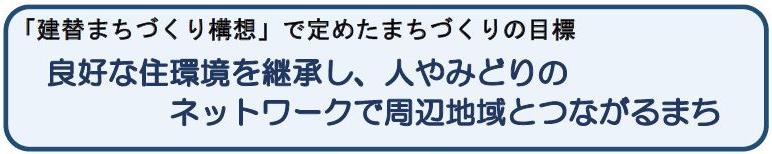 「建替まちづくり構想」で定めたまちづくりの目標

良好な住環境を継承し、人やみどりのネットワークで周辺地域とつながるまち